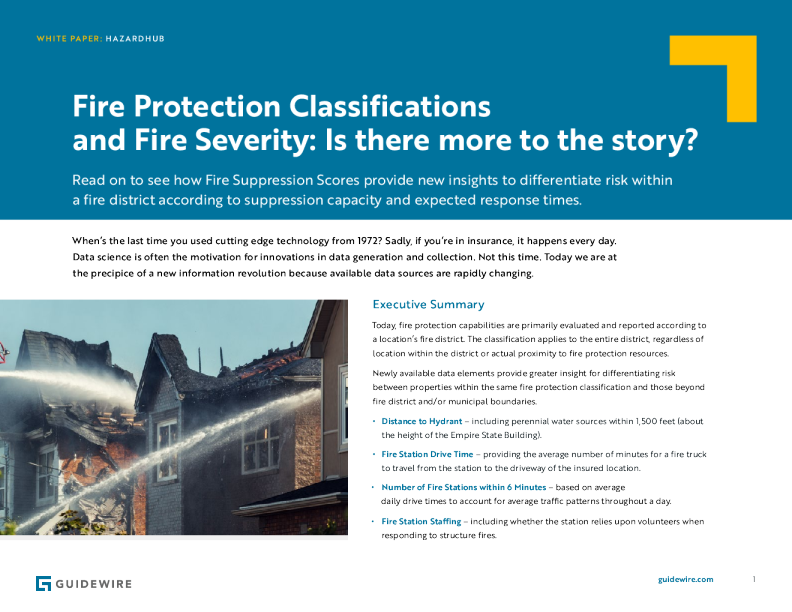 WHITE PAPER: HAZARDHUB

Fire Protection Classifications and Fire Severity: Is there more to the story?

Read on to see how Fire Suppression Scores provide new insights to differentiate risk within a fire district according to suppression capacity and expected response times.

When's the last time you used cutting edge technology from 1972? Sadly, if you're in insurance, it happens every day. Data science is often the motivation for innovations in data generation and collection. Not this time. Today we are at the precipice of a new information revolution because available data sources are rapidly changing.

Executive Summary

Today, fire protection capabilities are primarily evaluated and reported according to a location's fire district. The classification applies to the entire district, regardless of location within the district or actual proximity to fire protection resources.

Newly available data elements provide greater insight for differentiating risk between properties within the same fire protection classification and those beyond fire district and/or municipal boundaries.

• Distance to Hydrant – including perennial water sources within 1,500 feet (about the height of the Empire State Building).

• Fire Station Drive Time – providing the average number of minutes for a fire truck to travel from the station to the driveway of the insured location.

• Number of Fire Stations within 6 Minutes – based on average daily drive times to account for average traffic patterns throughout a day.

• Fire Station Staffing – including whether the station relies upon volunteers when responding to structure fires.

GUIDEWIRE

guidewire.com

1